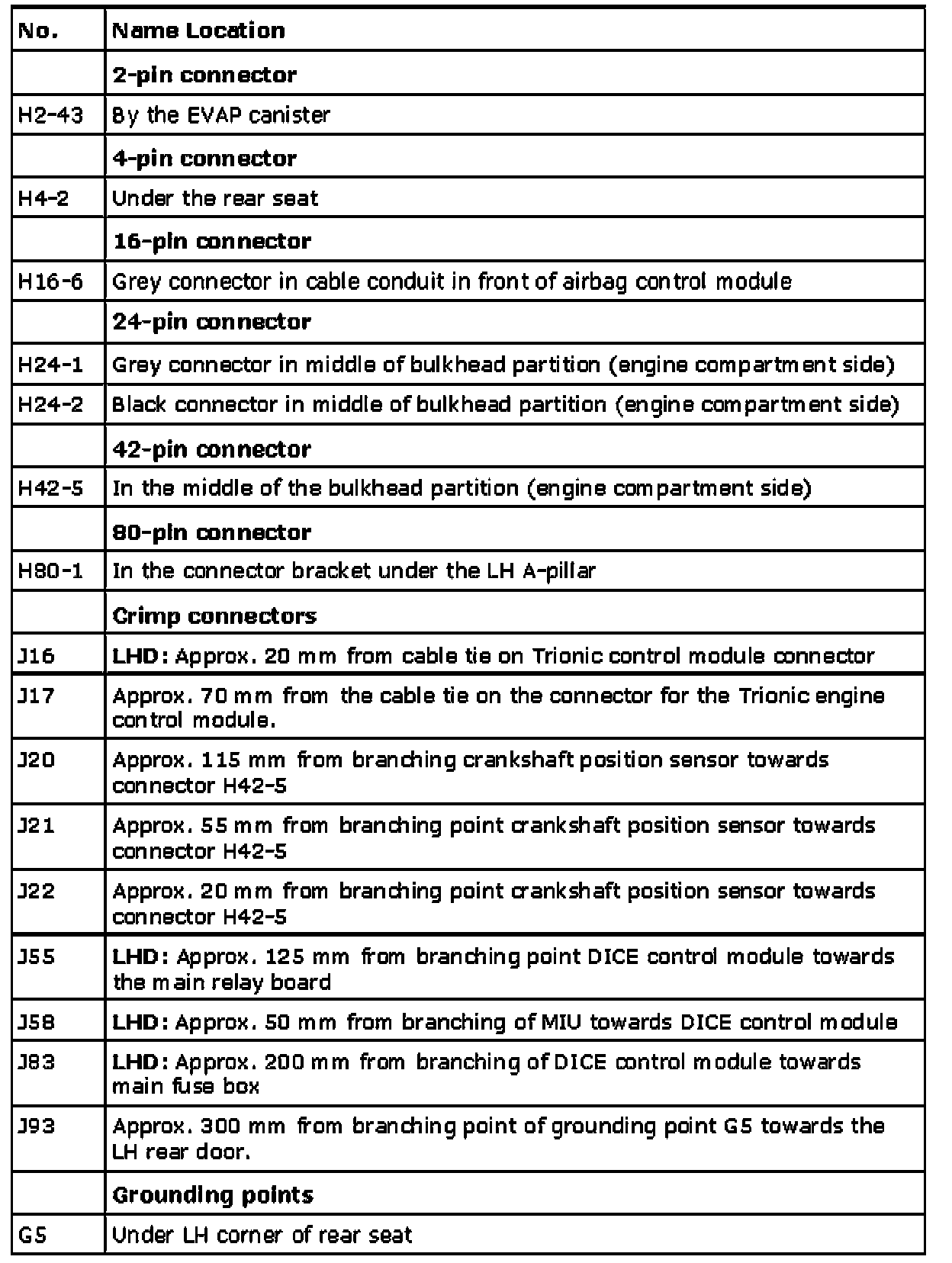 | No. | Name Location |
|---|---|
| | **2-pin connector** |
| H2-43 | By the EVAP canister |
| | **4-pin connector** |
| H4-2 | Under the rear seat |
| | **16-pin connector** |
| H16-6 | Grey connector in cable conduit in front of airbag control module |
| | **24-pin connector** |
| H24-1 | Grey connector in middle of bulkhead partition (engine compartment side) |
| H24-2 | Black connector in middle of bulkhead partition (engine compartment side) |
| | **42-pin connector** |
| H42-5 | In the middle of the bulkhead partition (engine compartment side) |
| | **80-pin connector** |
| H80-1 | In the connector bracket under the LH A-pillar |
| | **Crimp connectors** |
| J16 | **LHD:** Approx. 20 mm from cable tie on Trionic control module connector |
| J17 | Approx. 70 mm from the cable tie on the connector for the Trionic engine control module. |
| J20 | Approx. 115 mm from branching crankshaft position sensor towards connector H42-5 |
| J21 | Approx. 55 mm from branching point crankshaft position sensor towards connector H42-5 |
| J22 | Approx. 20 mm from branching point crankshaft position sensor towards connector H42-5 |
| J55 | **LHD:** Approx. 125 mm from branching point DICE control module towards the main relay board |
| J58 | **LHD:** Approx. 50 mm from branching of MIU towards DICE control module |
| J83 | **LHD:** Approx. 200 mm from branching of DICE control module towards main fuse box |
| J93 | Approx. 300 mm from branching point of grounding point G5 towards the LH rear door. |
| | **Grounding points** |
| G5 | Under LH corner of rear seat |